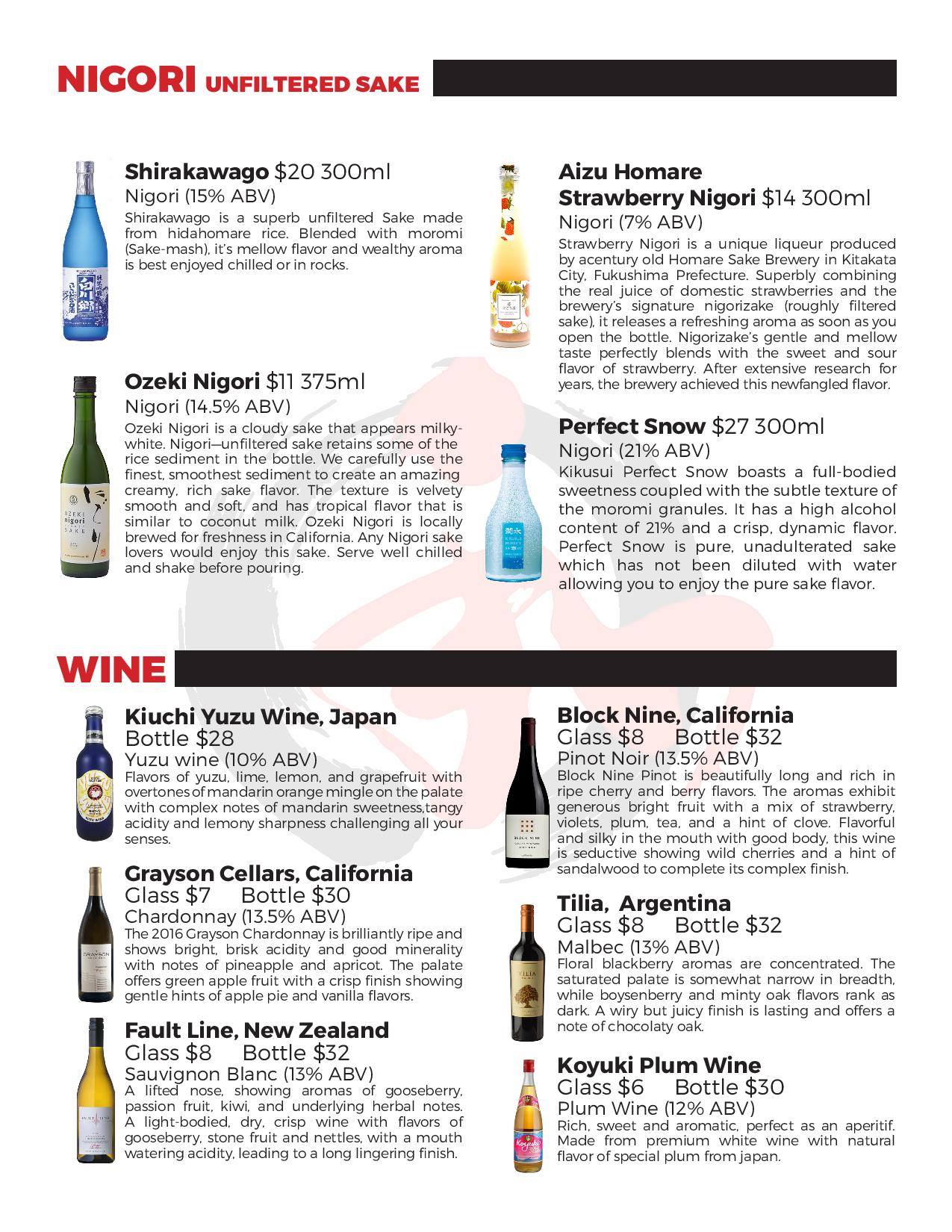 NIGORI UNFILTERED SAKE

Shirakawago $20 300ml
Nigori (15% ABV)
Shirakawago is a superb unfiltered Sake made from hidahomare rice. Blended with moromi (Sake-mash), it's mellow flavor and wealthy aroma is best enjoyed chilled or in rocks.

Ozeki Nigori $11 375ml
Nigori (14.5% ABV)
Ozeki Nigori is a cloudy sake that appears milky-white. Nigori—unfiltered sake retains some of the rice sediment in the bottle. We carefully use the finest, smoothest sediment to create an amazing creamy, rich sake flavor. The texture is velvety smooth and soft, and has tropical flavor that is similar to coconut milk. Ozeki Nigori is locally brewed for freshness in California. Any Nigori sake lovers would enjoy this sake. Serve well chilled and shake before pouring.

Aizu Homare Strawberry Nigori $14 300ml
Nigori (7% ABV)
Strawberry Nigori is a unique liqueur produced by acentury old Homare Sake Brewery in Kitakata City, Fukushima Prefecture. Superbly combining the real juice of domestic strawberries and the brewery's signature nigorizake (roughly filtered sake), it releases a refreshing aroma as soon as you open the bottle. Nigorizake's gentle and mellow taste perfectly blends with the sweet and sour flavor of strawberry. After extensive research for years, the brewery achieved this newfangled flavor.

Perfect Snow $27 300ml
Nigori (21% ABV)
Kikusui Perfect Snow boasts a full-bodied sweetness coupled with the subtle texture of the moromi granules. It has a high alcohol content of 21% and a crisp, dynamic flavor. Perfect Snow is pure, unadulterated sake which has not been diluted with water allowing you to enjoy the pure sake flavor.

WINE

Kiuchi Yuzu Wine, Japan
Bottle $28
Yuzu wine (10% ABV)
Flavors of yuzu, lime, lemon, and grapefruit with overtones of mandarin orange mingle on the palate with complex notes of mandarin sweetness,tangy acidity and lemony sharpness challenging all your senses.

Grayson Cellars, California
Glass $7 Bottle $30
Chardonnay (13.5% ABV)
The 2016 Grayson Chardonnay is brilliantly ripe and shows bright, brisk acidity and good minerality with notes of pineapple and apricot. The palate offers green apple fruit with a crisp finish showing gentle hints of apple pie and vanilla flavors.

Fault Line, New Zealand
Glass $8 Bottle $32
Sauvignon Blanc (13% ABV)
A lifted nose, showing aromas of gooseberry, passion fruit, kiwi, and underlying herbal notes. A light-bodied, dry, crisp wine with flavors of gooseberry, stone fruit and nettles, with a mouth watering acidity, leading to a long lingering finish.

Block Nine, California
Glass $8 Bottle $32
Pinot Noir (13.5% ABV)
Block Nine Pinot is beautifully long and rich in ripe cherry and berry flavors. The aromas exhibit generous bright fruit with a mix of strawberry, violets, plum, tea, and a hint of clove. Flavorful and silky in the mouth with good body, this wine is seductive showing wild cherries and a hint of sandalwood to complete its complex finish.

Tilia, Argentina
Glass $8 Bottle $32
Malbec (13% ABV)
Floral blackberry aromas are concentrated. The saturated palate is somewhat narrow in breadth, while boysenberry and minty oak flavors rank as dark. A wiry but juicy finish is lasting and offers a note of chocolaty oak.

Koyuki Plum Wine
Glass $6 Bottle $30
Plum Wine (12% ABV)
Rich, sweet and aromatic, perfect as an aperitif. Made from premium white wine with natural flavor of special plum from japan.